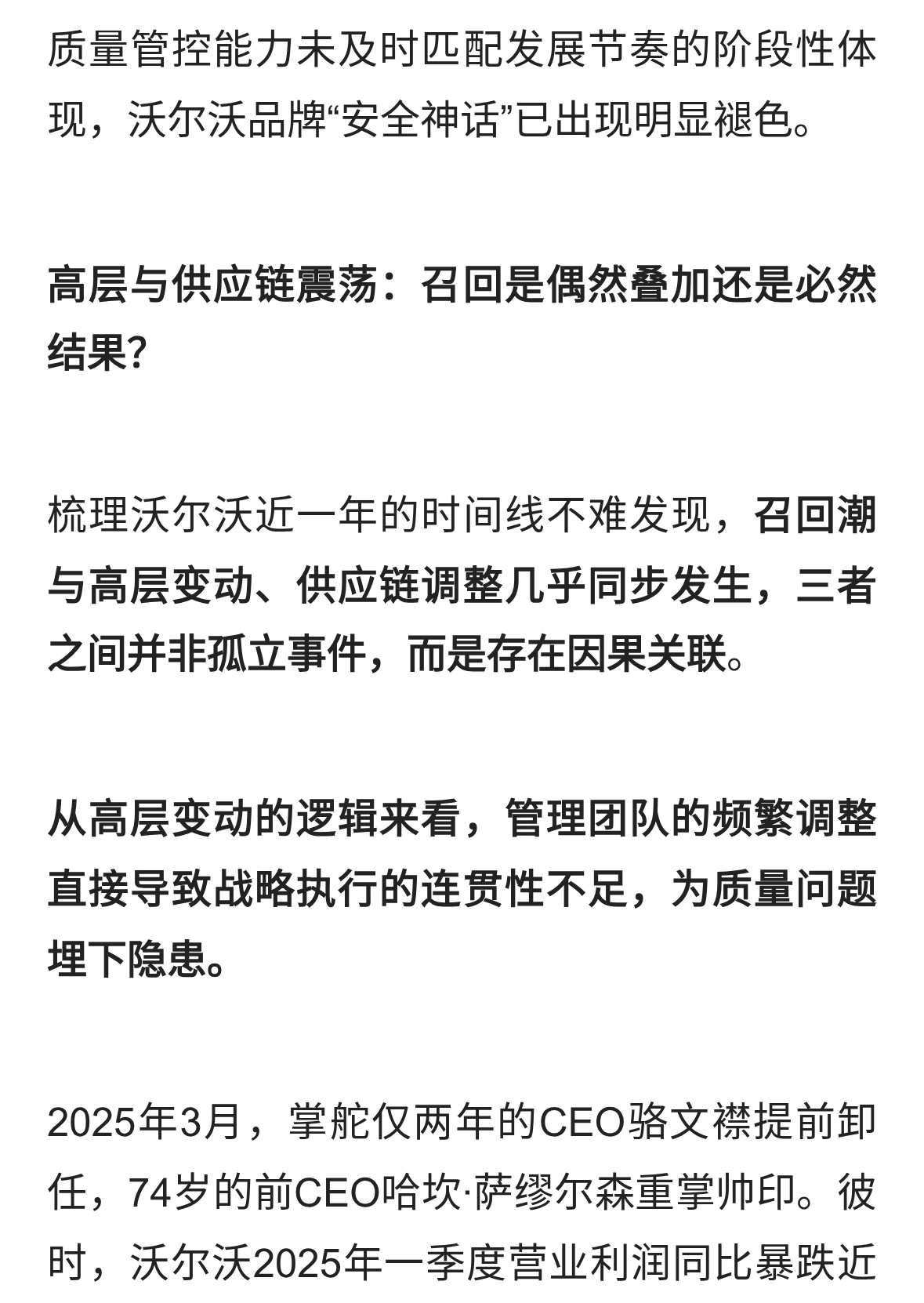 质量管控能力未及时匹配发展节奏的阶段性体现，沃尔沃品牌“安全神话”已出现明显褪色。

高层与供应链震荡：召回是偶然叠加还是必然结果?

梳理沃尔沃近一年的时间线不难发现，召回潮与高层变动、供应链调整几乎同步发生，三者之间并非孤立事件，而是存在因果关联。

从高层变动的逻辑来看，管理团队的频繁调整直接导致战略执行的连贯性不足，为质量问题埋下隐患。

2025年3月，掌舵仅两年的CEO骆文襟提前卸任，74岁的前CEO哈坎·萨缪尔森重掌帅印。彼时，沃尔沃2025年一季度营业利润同比暴跌近